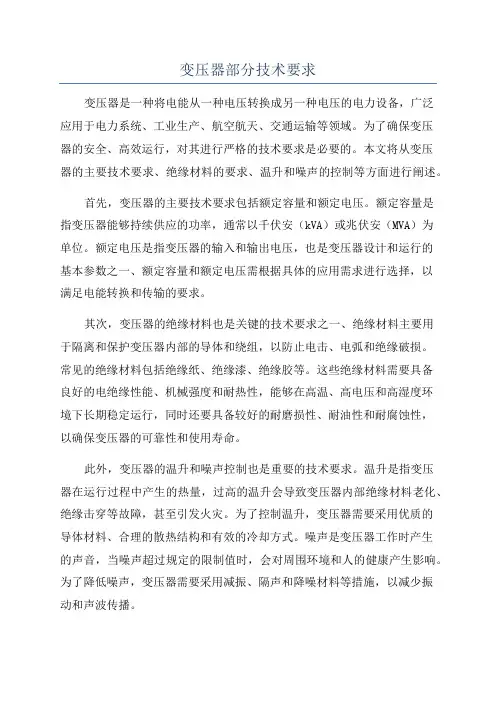 变压器部分技术要求

变压器是一种将电能从一种电压转换成另一种电压的电力设备，广泛应用于电力系统、工业生产、航空航天、交通运输等领域。为了确保变压器的安全、高效运行，对其进行严格的技术要求是必要的。本文将从变压器的主要技术要求、绝缘材料的要求、温升和噪声的控制等方面进行阐述。

首先，变压器的主要技术要求包括额定容量和额定电压。额定容量是指变压器能够持续供应的功率，通常以千伏安（kVA）或兆伏安（MVA）为单位。额定电压是指变压器的输入和输出电压，也是变压器设计和运行的基本参数之一、额定容量和额定电压需根据具体的应用需求进行选择，以满足电能转换和传输的要求。

其次，变压器的绝缘材料也是关键的技术要求之一、绝缘材料主要用于隔离和保护变压器内部的导体和绕组，以防止电击、电弧和绝缘破损。常见的绝缘材料包括绝缘纸、绝缘漆、绝缘胶等。这些绝缘材料需要具备良好的电绝缘性能、机械强度和耐热性，能够在高温、高电压和高湿度环境下长期稳定运行，同时还要具备较好的耐磨损性、耐油性和耐腐蚀性，以确保变压器的可靠性和使用寿命。

此外，变压器的温升和噪声控制也是重要的技术要求。温升是指变压器在运行过程中产生的热量，过高的温升会导致变压器内部绝缘材料老化、绝缘击穿等故障，甚至引发火灾。为了控制温升，变压器需要采用优质的导体材料、合理的散热结构和有效的冷却方式。噪声是变压器工作时产生的声音，当噪声超过规定的限制值时，会对周围环境和人的健康产生影响。为了降低噪声，变压器需要采用减振、隔声和降噪材料等措施，以减少振动和声波传播。